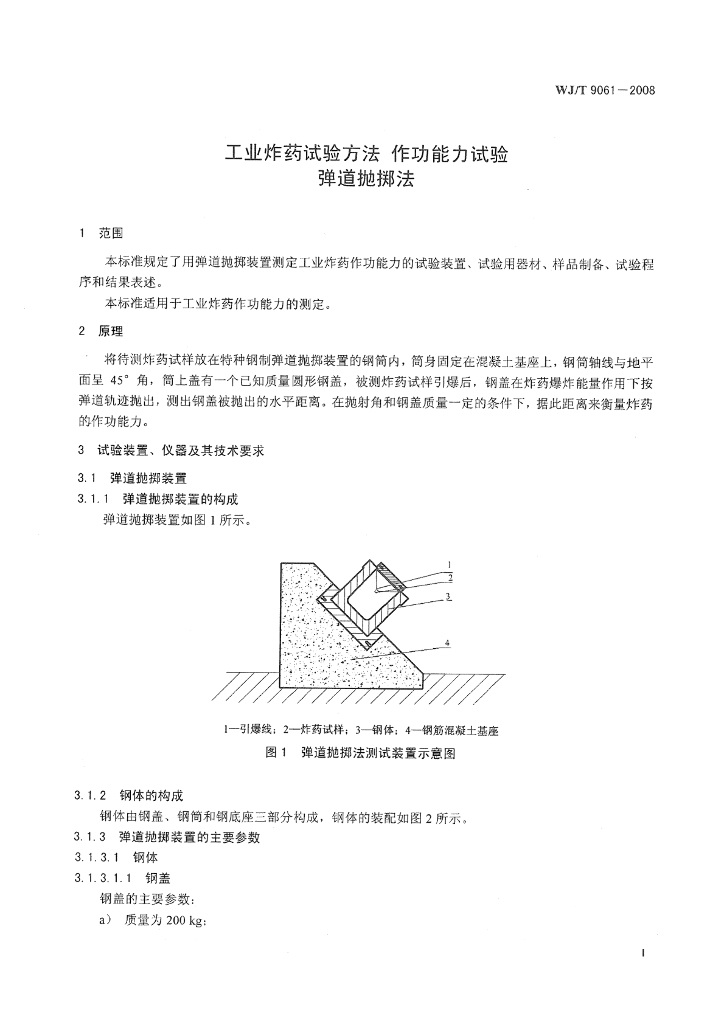 WJ/T 9061—2008

工业炸药试验方法 作功能力试验
弹道抛掷法

1 范围

本标准规定了用弹道抛掷装置测定工业炸药作功能力的试验装置、试验用器材、样品制备、试验程序和结果表述。

本标准适用于工业炸药作功能力的测定。

2 原理

将待测炸药试样放在特种钢制弹道抛掷装置的钢筒内，筒身固定在混凝土基座上，钢筒轴线与地平面呈 45° 角，筒上盖有一个已知质量圆形钢盖，被测炸药试样引爆后，钢盖在炸药爆炸能量作用下按弹道轨迹抛出，测出钢盖被抛出的水平距离，在抛射角和钢盖质量一定的条件下，据此距离来衡量炸药的作功能力。

3 试验装置、仪器及其技术要求

3.1 弹道抛掷装置

3.1.1 弹道抛掷装置的构成

弹道抛掷装置如图 1 所示。

1
2
3
4

1—引爆线；2—炸药试样；3—钢体；4—钢筋混凝土基座

图 1 弹道抛掷法测试装置示意图

3.1.2 钢体的构成

钢体由钢盖、钢筒和钢底座三部分构成，钢体的装配如图 2 所示。

3.1.3 弹道抛掷装置的主要参数

3.1.3.1 钢体

3.1.3.1.1 钢盖

钢盖的主要参数：

a) 质量为 200 kg；

1